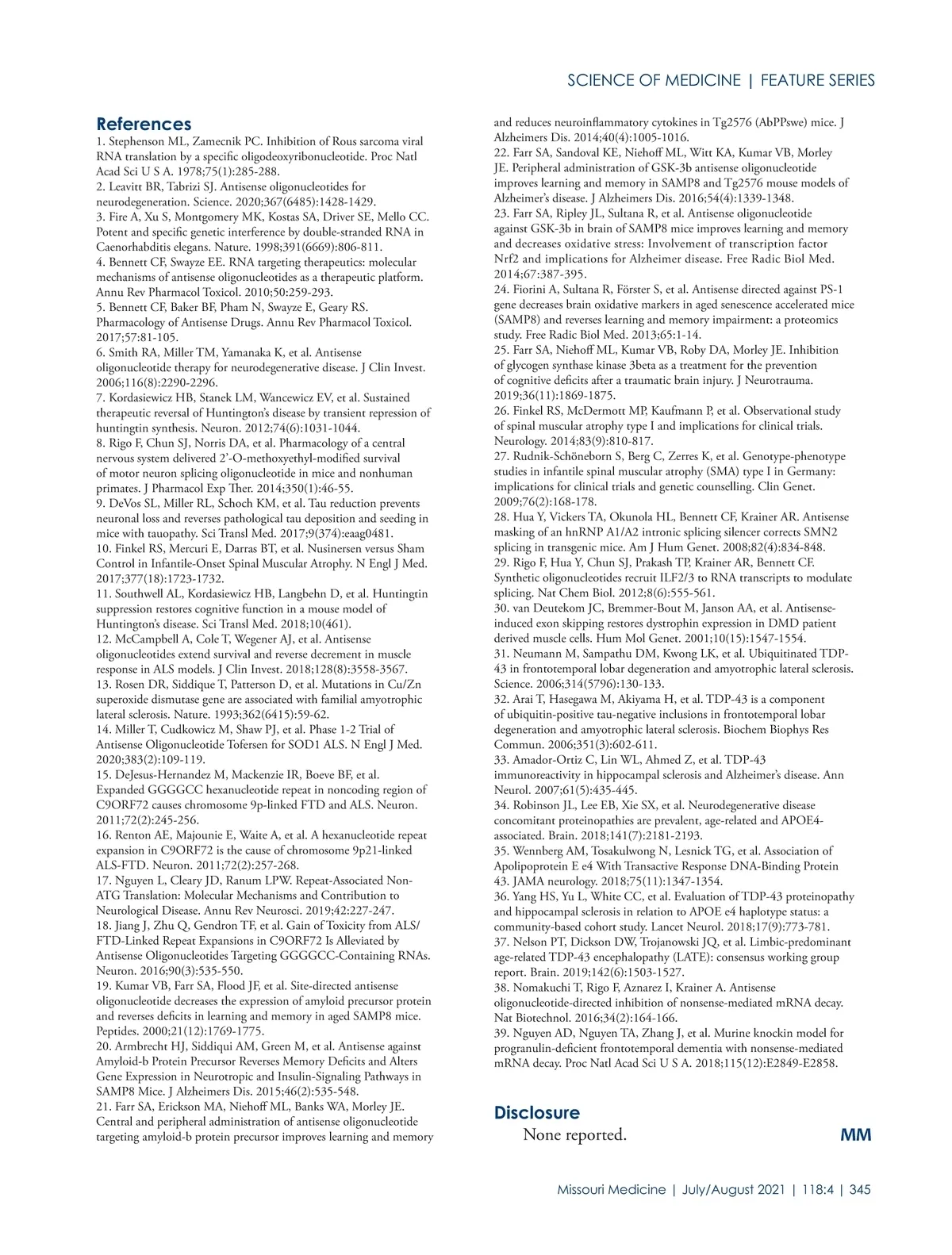 SCIENCE OF MEDICINE | FEATURE SERIES

References
1. Stephenson ML, Zamecnik PC. Inhibition of Rous sarcoma viral RNA translation by a specific oligodeoxyribonucleotide. Proc Natl Acad Sci U S A. 1978;75(1):285-288.
2. Leavitt BR, Tabrizi SJ. Antisense oligonucleotides for neurodegeneration. Science. 2020;367(6485):1428-1429.
3. Fire A, Xu S, Montgomery MK, Kostas SA, Driver SE, Mello CC. Potent and specific genetic interference by double-stranded RNA in Caenorhabditis elegans. Nature. 1998;391(6669):806-811.
4. Bennett CF, Swayze EE. RNA targeting therapeutics: molecular mechanisms of antisense oligonucleotides as a therapeutic platform. Annu Rev Pharmacol Toxicol. 2010;50:259-293.
5. Bennett CF, Baker BF, Pham N, Swayze E, Geary RS. Pharmacology of Antisense Drugs. Annu Rev Pharmacol Toxicol. 2017;57:81-105.
6. Smith RA, Miller TM, Yamanaka K, et al. Antisense oligonucleotide therapy for neurodegenerative disease. J Clin Invest. 2006;116(8):2290-2296.
7. Kordasiewicz HB, Stanek LM, Wancewicz EV, et al. Sustained therapeutic reversal of Huntington's disease by transient repression of huntingtin synthesis. Neuron. 2012;74(6):1031-1044.
8. Rigo F, Chun SJ, Norris DA, et al. Pharmacology of a central nervous system delivered 2'-O-methoxyethyl-modified survival of motor neuron splicing oligonucleotide in mice and nonhuman primates. J Pharmacol Exp Ther. 2014;350(1):46-55.
9. DeVos SL, Miller RL, Schoch KM, et al. Tau reduction prevents neuronal loss and reverses pathological tau deposition and seeding in mice with tauopathy. Sci Transl Med. 2017;9(374):eaag0481.
10. Finkel RS, Mercuri E, Darras BT, et al. Nusinersen versus Sham Control in Infantile-Onset Spinal Muscular Atrophy. N Engl J Med. 2017;377(18):1723-1732.
11. Southwell AL, Kordasiewicz HB, Langbehn D, et al. Huntingtin suppression restores cognitive function in a mouse model of Huntington's disease. Sci Transl Med. 2018;10(461).
12. McCampbell A, Cole T, Wegener AJ, et al. Antisense oligonucleotides extend survival and reverse decrement in muscle response in ALS models. J Clin Invest. 2018;128(8):3558-3567.
13. Rosen DR, Siddique T, Patterson D, et al. Mutations in Cu/Zn superoxide dismutase gene are associated with familial amyotrophic lateral sclerosis. Nature. 1993;362(6415):59-62.
14. Miller T, Cudkowicz M, Shaw PJ, et al. Phase 1-2 Trial of Antisense Oligonucleotide Tofersen for SOD1 ALS. N Engl J Med. 2020;383(2):109-119.
15. DeJesus-Hernandez M, Mackenzie IR, Boeve BF, et al. Expanded GGGGCC hexanucleotide repeat in noncoding region of C9ORF72 causes chromosome 9p-linked FTD and ALS. Neuron. 2011;72(2):245-256.
16. Renton AE, Majounie E, Waite A, et al. A hexanucleotide repeat expansion in C9ORF72 is the cause of chromosome 9p21-linked ALS-FTD. Neuron. 2011;72(2):257-268.
17. Nguyen L, Cleary JD, Ranum LPW. Repeat-Associated Non-ATG Translation: Molecular Mechanisms and Contribution to Neurological Disease. Annu Rev Neurosci. 2019;42:227-247.
18. Jiang J, Zhu Q, Gendron TF, et al. Gain of Toxicity from ALS/FTD-Linked Repeat Expansions in C9ORF72 Is Alleviated by Antisense Oligonucleotides Targeting GGGGCC-Containing RNAs. Neuron. 2016;90(3):535-550.
19. Kumar VB, Farr SA, Flood JF, et al. Site-directed antisense oligonucleotide decreases the expression of amyloid precursor protein and reverses deficits in learning and memory in aged SAMP8 mice. Peptides. 2000;21(12):1769-1775.
20. Armbrecht HJ, Siddiqui AM, Green M, et al. Antisense against Amyloid-b Protein Precursor Reverses Memory Deficits and Alters Gene Expression in Neurotropic and Insulin-Signaling Pathways in SAMP8 Mice. J Alzheimers Dis. 2015;46(2):535-548.
21. Farr SA, Erickson MA, Niehoff ML, Banks WA, Morley JE. Central and peripheral administration of antisense oligonucleotide targeting amyloid-b protein precursor improves learning and memory and reduces neuroinflammatory cytokines in Tg2576 (AbPPswe) mice. J Alzheimers Dis. 2014;40(4):1005-1016.
22. Farr SA, Sandoval KE, Niehoff ML, Witt KA, Kumar VB, Morley JE. Peripheral administration of GSK-3b antisense oligonucleotide improves learning and memory in SAMP8 and Tg2576 mouse models of Alzheimer's disease. J Alzheimers Dis. 2016;54(4):1339-1348.
23. Farr SA, Ripley JL, Sultana R, et al. Antisense oligonucleotide against GSK-3b in brain of SAMP8 mice improves learning and memory and decreases oxidative stress: Involvement of transcription factor Nrf2 and implications for Alzheimer disease. Free Radic Biol Med. 2014;67:387-395.
24. Fiorini A, Sultana R, Förster S, et al. Antisense directed against PS-1 gene decreases brain oxidative markers in aged senescence accelerated mice (SAMP8) and reverses learning and memory impairment: a proteomics study. Free Radic Biol Med. 2013;65:1-14.
25. Farr SA, Niehoff ML, Kumar VB, Roby DA, Morley JE. Inhibition of glycogen synthase kinase 3beta as a treatment for the prevention of cognitive deficits after a traumatic brain injury. J Neurotrauma. 2019;36(11):1869-1875.
26. Finkel RS, McDermott MP, Kaufmann P, et al. Observational study of spinal muscular atrophy type I and implications for clinical trials. Neurology. 2014;83(9):810-817.
27. Rudnik-Schöneborn S, Berg C, Zerres K, et al. Genotype-phenotype studies in infantile spinal muscular atrophy (SMA) type I in Germany: implications for clinical trials and genetic counselling. Clin Genet. 2009;76(2):168-178.
28. Hua Y, Vickers TA, Okunola HL, Bennett CF, Krainer AR. Antisense masking of an hnRNP A1/A2 intronic splicing silencer corrects SMN2 splicing in transgenic mice. Am J Hum Genet. 2008;82(4):834-848.
29. Rigo F, Hua Y, Chun SJ, Prakash TP, Krainer AR, Bennett CF. Synthetic oligonucleotides recruit ILF2/3 to RNA transcripts to modulate splicing. Nat Chem Biol. 2012;8(6):555-561.
30. van Deutekom JC, Bremmer-Bout M, Janson AA, et al. Antisense-induced exon skipping restores dystrophin expression in DMD patient derived muscle cells. Hum Mol Genet. 2001;10(15):1547-1554.
31. Neumann M, Sampathu DM, Kwong LK, et al. Ubiquitinated TDP-43 in frontotemporal lobar degeneration and amyotrophic lateral sclerosis. Science. 2006;314(5796):130-133.
32. Arai T, Hasegawa M, Akiyama H, et al. TDP-43 is a component of ubiquitin-positive tau-negative inclusions in frontotemporal lobar degeneration and amyotrophic lateral sclerosis. Biochem Biophys Res Commun. 2006;351(3):602-611.
33. Amador-Ortiz C, Lin WL, Ahmed Z, et al. TDP-43 immunoreactivity in hippocampal sclerosis and Alzheimer's disease. Ann Neurol. 2007;61(5):435-445.
34. Robinson JL, Lee EB, Xie SX, et al. Neurodegenerative disease concomitant proteinopathies are prevalent, age-related and APOE4-associated. Brain. 2018;141(7):2181-2193.
35. Wennberg AM, Tosakulwong N, Lesnick TG, et al. Association of Apolipoprotein E e4 With Transactive Response DNA-Binding Protein 43. JAMA neurology. 2018;75(11):1347-1354.
36. Yang HS, Yu L, White CC, et al. Evaluation of TDP-43 proteinopathy and hippocampal sclerosis in relation to APOE e4 haplotype status: a community-based cohort study. Lancet Neurol. 2018;17(9):773-781.
37. Nelson PT, Dickson DW, Trojanowski JQ, et al. Limbic-predominant age-related TDP-43 encephalopathy (LATE): consensus working group report. Brain. 2019;142(6):1503-1527.
38. Nomakuchi T, Rigo F, Aznarez I, Krainer A. Antisense oligonucleotide-directed inhibition of nonsense-mediated mRNA decay. Nat Biotechnol. 2016;34(2):164-166.
39. Nguyen AD, Nguyen TA, Zhang J, et al. Murine knockin model for progranulin-deficient frontotemporal dementia with nonsense-mediated mRNA decay. Proc Natl Acad Sci U S A. 2018;115(12):E2849-E2858.

Disclosure
None reported.

MM

Missouri Medicine | July/August 2021 | 118:4 | 345